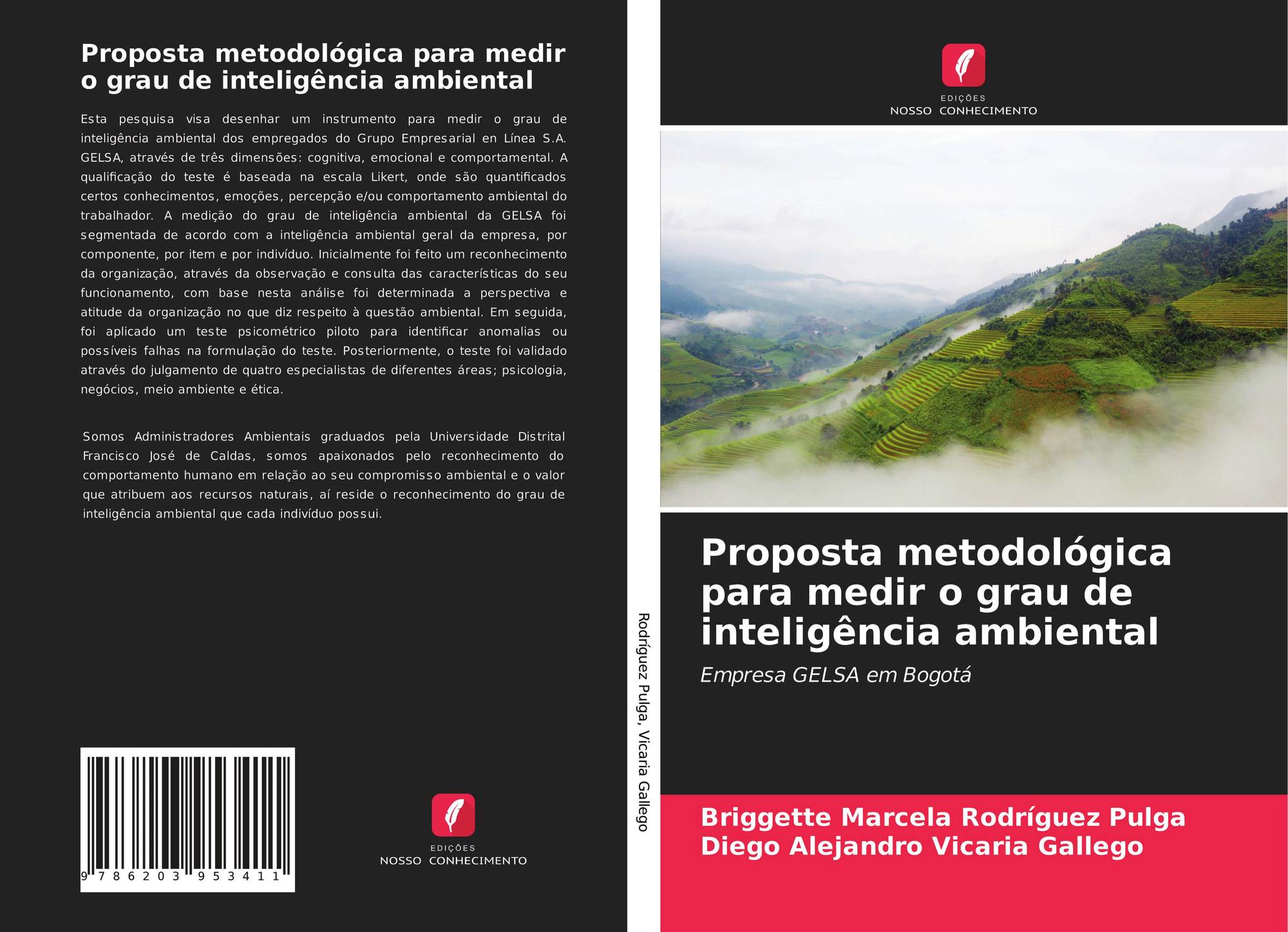 Proposta metodológica para medir o grau de inteligência ambiental

Esta pesquisa visa desenhar um instrumento para medir o grau de inteligência ambiental dos empregados do Grupo Empresarial en Línea S.A. GELSA, através de três dimensões: cognitiva, emocional e comportamental. A qualificação do teste é baseada na escala Likert, onde são quantificados certos conhecimentos, emoções, percepção e/ou comportamento ambiental do trabalhador. A medição do grau de inteligência ambiental da GELSA foi segmentada de acordo com a inteligência ambiental geral da empresa, por componente, por item e por indivíduo. Inicialmente foi feito um reconhecimento da organização, através da observação e consulta das características do seu funcionamento, com base nesta análise foi determinada a perspectiva e atitude da organização no que diz respeito à questão ambiental. Em seguida, foi aplicado um teste psicométrico piloto para identificar anomalias ou possíveis falhas na formulação do teste. Posteriormente, o teste foi validado através do julgamento de quatro especialistas de diferentes áreas; psicologia, negócios, meio ambiente e ética.

Somos Administradores Ambientais graduados pela Universidade Distrital Francisco José de Caldas, somos apaixonados pelo reconhecimento do comportamento humano em relação ao seu compromisso ambiental e o valor que atribuem aos recursos naturais, aí reside o reconhecimento do grau de inteligência ambiental que cada indivíduo possui.

9 786203 953411

EDIÇÕES
NOSSO CONHECIMENTO

Rodríguez Pulga, Vicaria Gallego

EDIÇÕES
NOSSO CONHECIMENTO

Proposta metodológica para medir o grau de inteligência ambiental

Empresa GELSA em Bogotá

Briggette Marcela Rodríguez Pulga
Diego Alejandro Vicaria Gallego